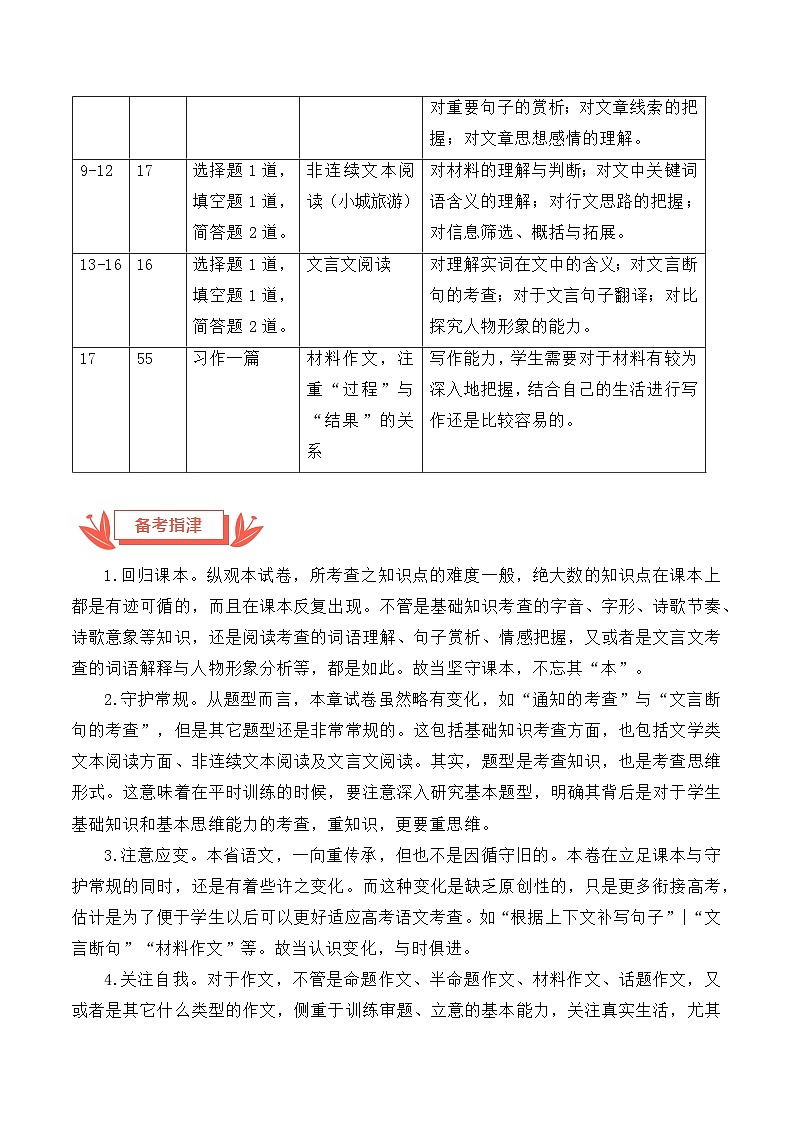 | | | | | 对重要句子的赏析；对文章线索的把握；对文章思想感情的理解。 |
|---|---|---|---|---|
| 9-12 | 17 | 选择题 1 道，填空题 1 道，简答题 2 道。 | 非连续文本阅读（小城旅游） | 对材料的理解与判断；对文中关键词语含义的理解；对行文思路的把握；对信息筛选、概括与拓展。 |
| 13-16 | 16 | 选择题 1 道，填空题 1 道，简答题 2 道。 | 文言文阅读 | 对理解实词在文中的含义；对文言断句的考查；对于文言句子翻译；对比探究人物形象的能力。 |
| 17 | 55 | 习作一篇 | 材料作文，注重“过程”与“结果”的关系 | 写作能力，学生需要对于材料有较为深入地把握，结合自己的生活进行写作还是比较容易的。 |

备考指津

1.回归课本。纵观本试卷，所考查之知识点的难度一般，绝大数的知识点在课本上都是有迹可循的，而且在课本反复出现。不管是基础知识考查的字音、字形、诗歌节奏、诗歌意象等知识，还是阅读考查的词语理解、句子赏析、情感把握，又或者是文言文考查的词语解释与人物形象分析等，都是如此。故当坚守课本，不忘其“本”。

2.守护常规。从题型而言，本章试卷虽然略有变化，如“通知的考查”与“文言断句的考查”，但是其它题型还是非常常规的。这包括基础知识考查方面，也包括文学类文本阅读方面、非连续文本阅读及文言文阅读。其实，题型是考查知识，也是考查思维形式。这意味着在平时训练的时候，要注意深入研究基本题型，明确其背后是对于学生基础知识和基本思维能力的考查，重知识，更要重思维。

3.注意应变。本省语文，一向重传承，但也不是因循守旧的。本卷在立足课本与守护常规的同时，还是有着些许之变化。而这种变化是缺乏原创性的，只是更多衔接高考，估计是为了便于学生以后可以更好适应高考语文考查。如“根据上下文补写句子”|“文言断句”“材料作文”等。故当认识变化，与时俱进。

4.关注自我。对于作文，不管是命题作文、半命题作文、材料作文、话题作文，又或者是其它什么类型的作文，侧重于训练审题、立意的基本能力，关注真实生活，尤其